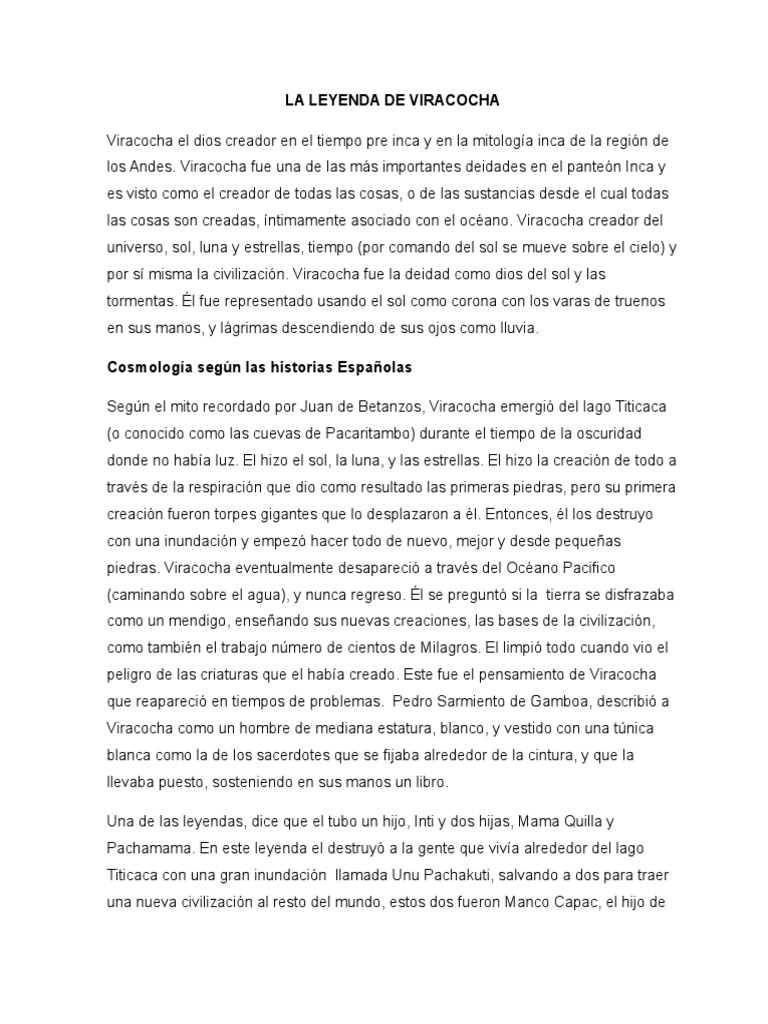 LA LEYENDA DE VIRACOCHA

Viracocha el dios creador en el tiempo pre inca y en la mitología inca de la región de los Andes. Viracocha fue una de las más importantes deidades en el panteón Inca y es visto como el creador de todas las cosas, o de las sustancias desde el cual todas las cosas son creadas, íntimamente asociado con el océano. Viracocha creador del universo, sol, luna y estrellas, tiempo (por comando del sol se mueve sobre el cielo) y por sí misma la civilización. Viracocha fue la deidad como dios del sol y las tormentas. Él fue representado usando el sol como corona con los varas de truenos en sus manos, y lágrimas descendiendo de sus ojos como lluvia.

Cosmología según las historias Españolas

Según el mito recordado por Juan de Betanzos, Viracocha emergió del lago Titicaca (o conocido como las cuevas de Pacaritambo) durante el tiempo de la oscuridad donde no había luz. El hizo el sol, la luna, y las estrellas. El hizo la creación de todo a través de la respiración que dio como resultado las primeras piedras, pero su primera creación fueron torpes gigantes que lo desplazaron a él. Entonces, él los destruyo con una inundación y empezó hacer todo de nuevo, mejor y desde pequeñas piedras. Viracocha eventualmente desapareció a través del Océano Pacifico (caminando sobre el agua), y nunca regreso. Él se preguntó si la tierra se disfrazaba como un mendigo, enseñando sus nuevas creaciones, las bases de la civilización, como también el trabajo número de cientos de Milagros. El limpió todo cuando vio el peligro de las criaturas que el había creado. Este fue el pensamiento de Viracocha que reapareció en tiempos de problemas. Pedro Sarmiento de Gamboa, describió a Viracocha como un hombre de mediana estatura, blanco, y vestido con una túnica blanca como la de los sacerdotes que se fijaba alrededor de la cintura, y que la llevaba puesto, sosteniendo en sus manos un libro.

Una de las leyendas, dice que el tubo un hijo, Inti y dos hijas, Mama Quilla y Pachamama. En este leyenda el destruyó a la gente que vivía alrededor del lago Titicaca con una gran inundación llamada Unu Pachakuti, salvando a dos para traer una nueva civilización al resto del mundo, estos dos fueron Manco Capac, el hijo de